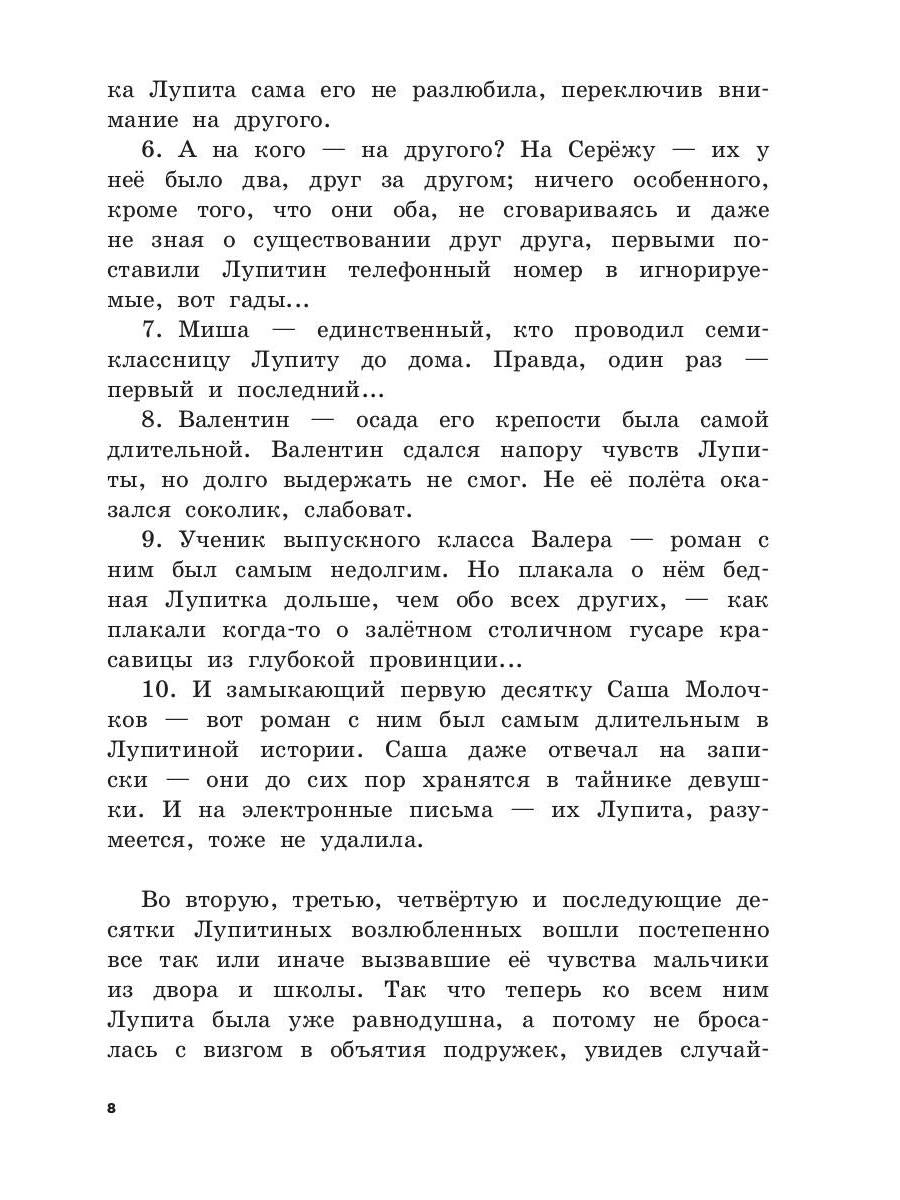 ка Лупита сама его не разлюбила, переключив внимание на другого.

6. А на кого — на другого? На Серёжу — их у неё было два, друг за другом; ничего особенного, кроме того, что они оба, не сговариваясь и даже не зная о существовании друг друга, первыми поставили Лупитин телефонный номер в игнорируемые, вот гады...

7. Миша — единственный, кто проводил семиклассницу Лупиту до дома. Правда, один раз — первый и последний...

8. Валентин — осада его крепости была самой длительной. Валентин сдался напору чувств Лупиты, но долго выдержать не смог. Не её полёта оказался соколик, слабоват.

9. Ученик выпускного класса Валера — роман с ним был самым недолгим. Но плакала о нём бедная Лупитка дольше, чем обо всех других, — как плакали когда-то о залётном столичном гусаре красавицы из глубокой провинции...

10. И замыкающий первую десятку Саша Молочков — вот роман с ним был самым длительным в Лупитиной истории. Саша даже отвечал на записки — они до сих пор хранятся в тайнике девушки. И на электронные письма — их Лупита, разумеется, тоже не удалила.

Во вторую, третью, четвёртую и последующие десятки Лупитиных возлюбленных вошли постепенно все так или иначе вызвавшие её чувства мальчики из двора и школы. Так что теперь ко всем ним Лупита была уже равнодушна, а потому не бросалась с визгом в объятия подружек, увидев случай-

8